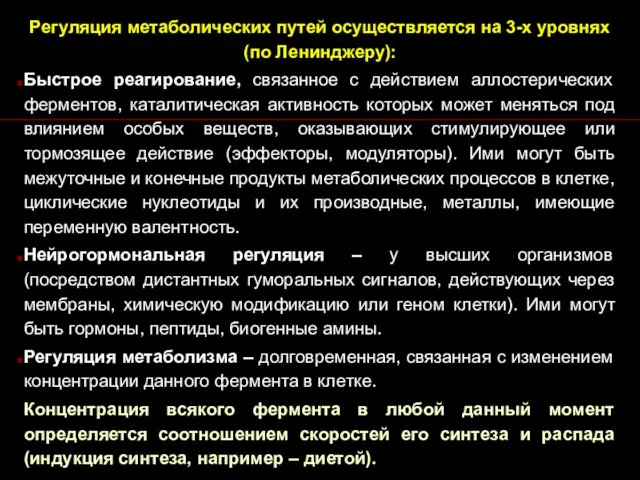 Регуляция метаболических путей осуществляется на 3-х уровнях (по Ленинджеру):

Быстрое реагирование, связанное с действием аллостерических ферментов, каталитическая активность которых может меняться под влиянием особых веществ, оказывающих стимулирующее или тормозящее действие (эффекторы, модуляторы). Ими могут быть межуточные и конечные продукты метаболических процессов в клетке, циклические нуклеотиды и их производные, металлы, имеющие переменную валентность.

Нейрогормональная регуляция – у высших организмов (посредством дистантных гуморальных сигналов, действующих через мембраны, химическую модификацию или геном клетки). Ими могут быть гормоны, пептиды, биогенные амины.

Регуляция метаболизма – долговременная, связанная с изменением концентрации данного фермента в клетке.

Концентрация всякого фермента в любой данный момент определяется соотношением скоростей его синтеза и распада (индукция синтеза, например – диетой).